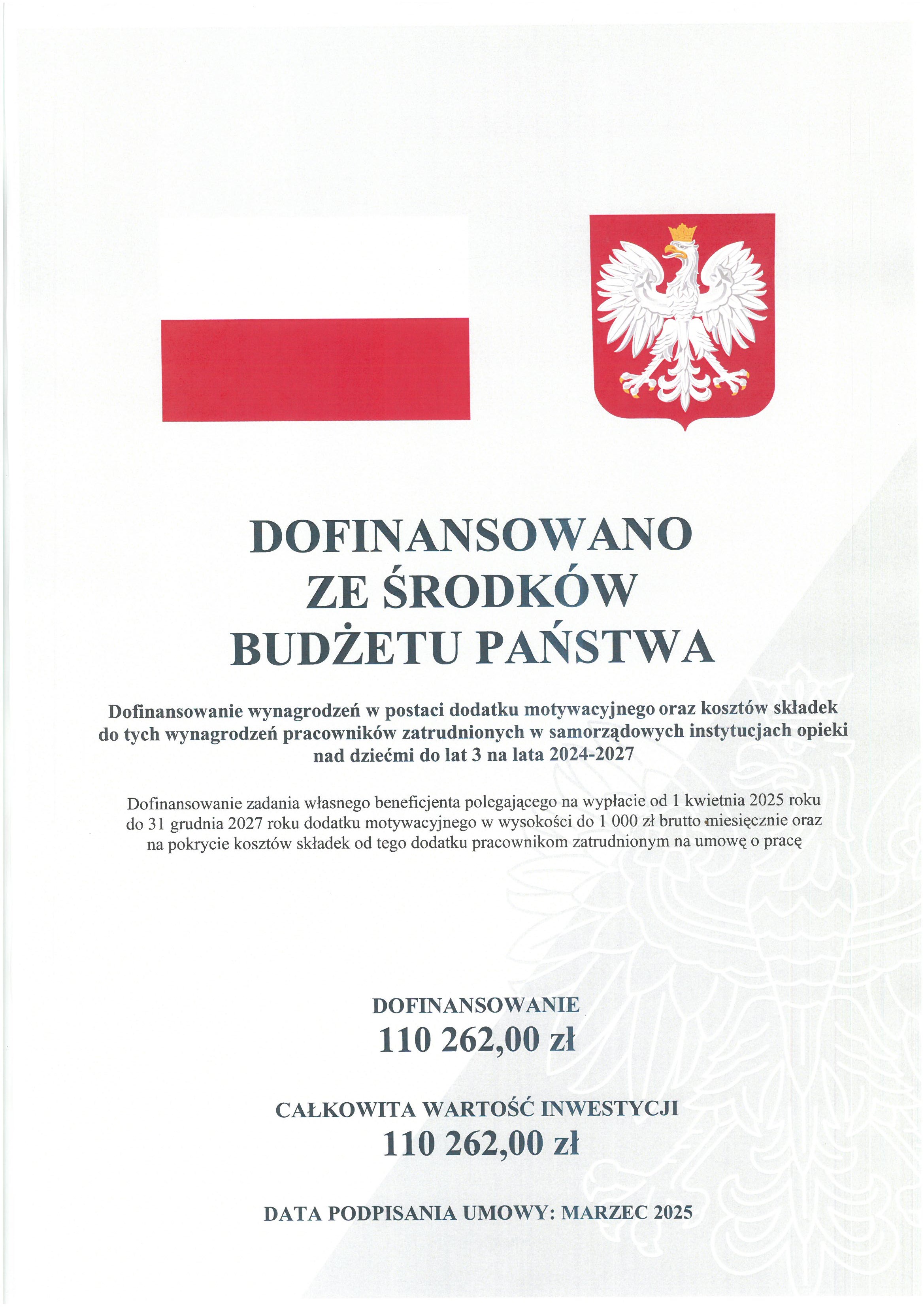 DOFINANSOWANO ZE ŚRODKÓW BUDŻETU PAŃSTWA

Dofinansowanie wynagrodzeń w postaci dodatku motywacyjnego oraz kosztów składek do tych wynagrodzeń pracowników zatrudnionych w samorządowych instytucjach opieki nad dziećmi do lat 3 na lata 2024-2027

Dofinansowanie zadania własnego beneficjenta polegającego na wypłacie od 1 kwietnia 2025 roku do 31 grudnia 2027 roku dodatku motywacyjnego w wysokości do 1 000 zł brutto miesięcznie oraz na pokrycie kosztów składek od tego dodatku pracownikom zatrudnionym na umowę o pracę

DOFINANSOWANIE
110 262,00 zł

CAŁKOWITA WARTOŚĆ INWESTYCJI
110 262,00 zł

DATA PODPISANIA UMOWY: MARZEC 2025